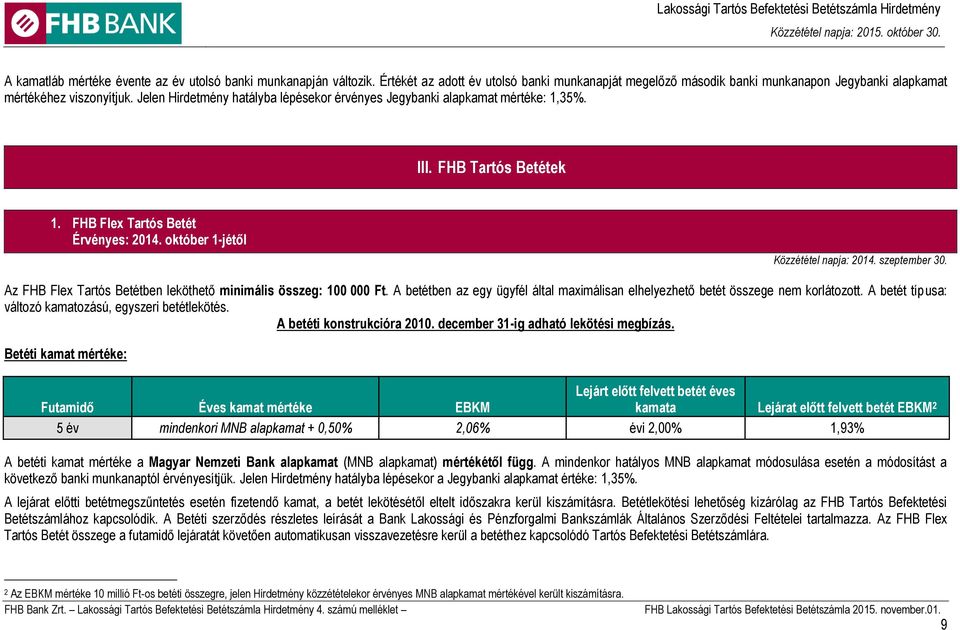 FHB BANK

Lakossági Tartós Befektetési Betétszámla Hirdetmény
Közzététel napja: 2015. október 30.

A kamatláb mértéke évente az év utolsó banki munkanapján változik. Értékét az adott év utolsó banki munkanapját megelőző második banki munkanapon Jegybanki alapkamat mértékéhez viszonyítjuk. Jelen Hirdetmény hatályba lépésekor érvényes Jegybanki alapkamat mértéke: 1,35%.

III. FHB Tartós Betétek

1. FHB Flex Tartós Betét
Érvényes: 2014. október 1-jétől

Közzététel napja: 2014. szeptember 30.

Az FHB Flex Tartós Betétben leköthető minimális összeg: 100 000 Ft. A betétben az egy ügyfél által maximálisan elhelyezhető betét összege nem korlátozott. A betét típusa: változó kamatozású, egyszeri betétlekötés.

A betéti konstrukcióra 2010. december 31-ig adható lekötési megbízás.

Betéti kamat mértéke:

| Futamidő | Éves kamat mértéke | EBKM | Lejárt előtt felvett betét éves kamata | Lejárat előtt felvett betét EBKM$^2$ |
|---|---|---|---|---|
| 5 év | mindenkori MNB alapkamat + 0,50% | 2,06% | évi 2,00% | 1,93% |

A betéti kamat mértéke a Magyar Nemzeti Bank alapkamat (MNB alapkamat) mértékétől függ. A mindenkor hatályos MNB alapkamat módosulása esetén a módosítást a következő banki munkanaptól érvényesítjük. Jelen Hirdetmény hatályba lépésekor a Jegybanki alapkamat értéke: 1,35%.

A lejárat előtti betétmegszüntetés esetén fizetendő kamat, a betét lekötésétől eltelt időszakra kerül kiszámításra. Betétlekötési lehetőség kizárólag az FHB Tartós Befektetési Betétszámlához kapcsolódik. A Betéti szerződés részletes leírását a Bank Lakossági és Pénzforgalmi Bankszámlák Általános Szerződési Feltételei tartalmazza. Az FHB Flex Tartós Betét összege a futamidő lejáratát követően automatikusan visszavezetésre kerül a betéthez kapcsolódó Tartós Befektetési Betétszámlára.

$^2$ Az EBKM mértéke 10 millió Ft-os betéti összegre, jelen Hirdetmény közzétételekor érvényes MNB alapkamat mértékével került kiszámításra.

FHB Bank Zrt. – Lakossági Tartós Befektetési Betétszámla Hirdetmény 4. számú melléklet –
FHB Lakossági Tartós Befektetési Betétszámla 2015. november.01.
9